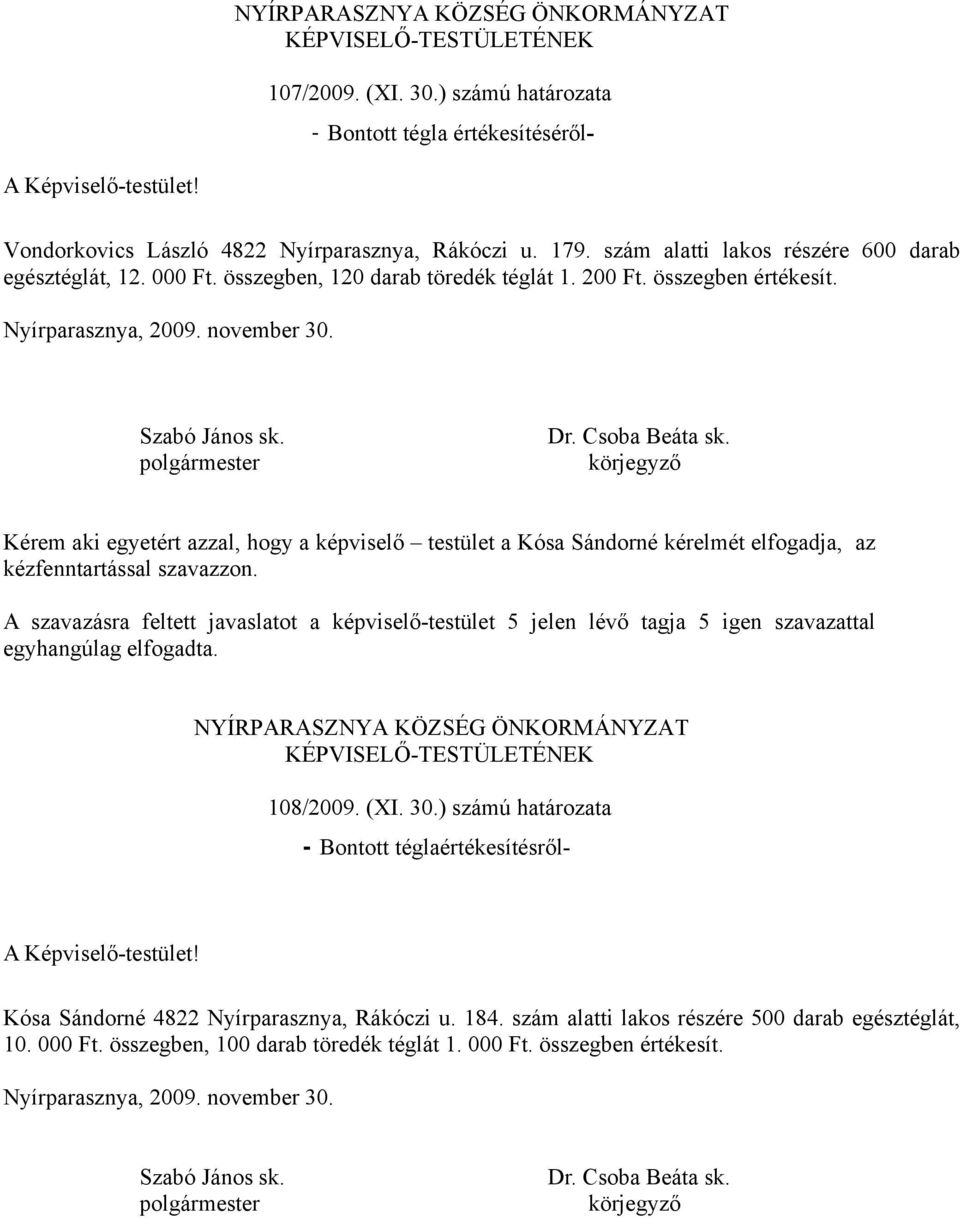 NYÍRPARASZNYA KÖZSÉG ÖNKORMÁNYZAT
KÉPVISELŐ-TESTÜLETÉNEK

107/2009. (XI. 30.) számú határozata

- Bontott tégla értékesítéséről-

A Képviselő-testület!

Vondorkovics László 4822 Nyírparasznya, Rákóczi u. 179. szám alatti lakos részére 600 darab egésztéglát, 12. 000 Ft. összegben, 120 darab töredék téglát 1. 200 Ft. összegben értékesít.

Nyírparasznya, 2009. november 30.

Szabó János sk.
polgármester

Dr. Csoba Beáta sk.
körjegyző

Kérem aki egyetért azzal, hogy a képviselő – testület a Kósa Sándorné kérelmét elfogadja, az kézfenntartással szavazzon.

A szavazásra feltett javaslatot a képviselő-testület 5 jelen lévő tagja 5 igen szavazattal egyhangúlag elfogadta.

NYÍRPARASZNYA KÖZSÉG ÖNKORMÁNYZAT
KÉPVISELŐ-TESTÜLETÉNEK

108/2009. (XI. 30.) számú határozata

- Bontott téglaértékesítésről-

A Képviselő-testület!

Kósa Sándorné 4822 Nyírparasznya, Rákóczi u. 184. szám alatti lakos részére 500 darab egésztéglát, 10. 000 Ft. összegben, 100 darab töredék téglát 1. 000 Ft. összegben értékesít.

Nyírparasznya, 2009. november 30.

Szabó János sk.
polgármester

Dr. Csoba Beáta sk.
körjegyző